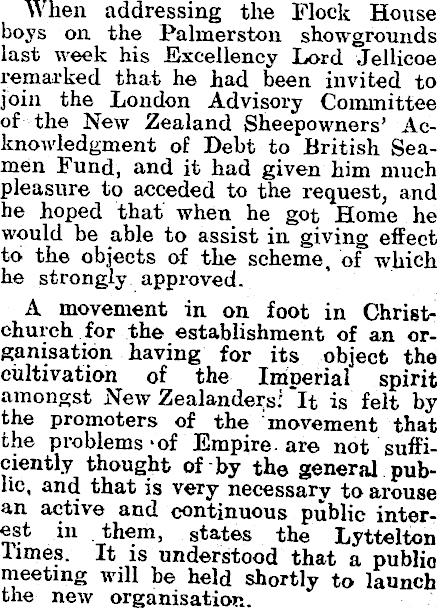 When addressing the Flock House boys on the Palmerston showgrounds last week his Excellency Lord Jellicoe remarked that he had been invited to join the London Advisory Committee of the New Zealand Sheepowners' Acknowledgment of Debt to British Seamen Fund, and it had given him much pleasure to acceded to the request, and he hoped that when he got Home he would be able to assist in giving effect to the objects of the scheme, of which he strongly approved.

A movement in on foot in Christchurch for the establishment of an organisation having for its object the cultivation of the Imperial spirit amongst New Zealanders. It is felt by the promoters of the movement that the problems of Empire are not sufficiently thought of by the general public, and that is very necessary to arouse an active and continuous public interest in them, states the Lyttelton Times. It is understood that a public meeting will be held shortly to launch the new organisation.